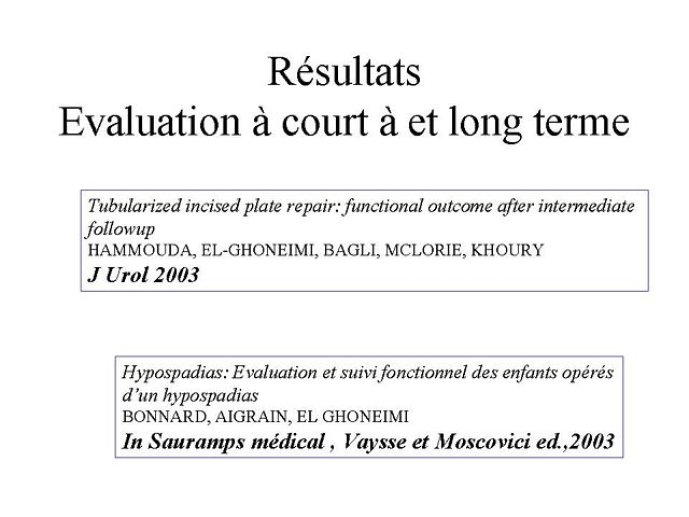 Résultats
Evaluation à court à et long terme

Tubularized incised plate repair: functional outcome after intermediate followup
HAMMOUDA, EL-GHONEIMI, BAGLI, MCLORIE, KHOURY
J Urol 2003

Hypospadias: Evaluation et suivi fonctionnel des enfants opérés d'un hypospadias
BONNARD, AIGRAIN, EL GHONEIMI
In Sauramps médical , Vaysse et Moscovici ed.,2003